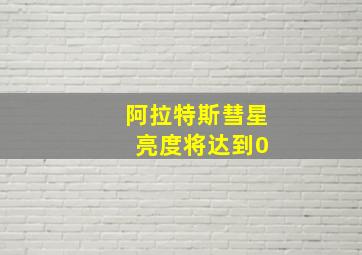 阿拉特斯彗星
亮度将达到0